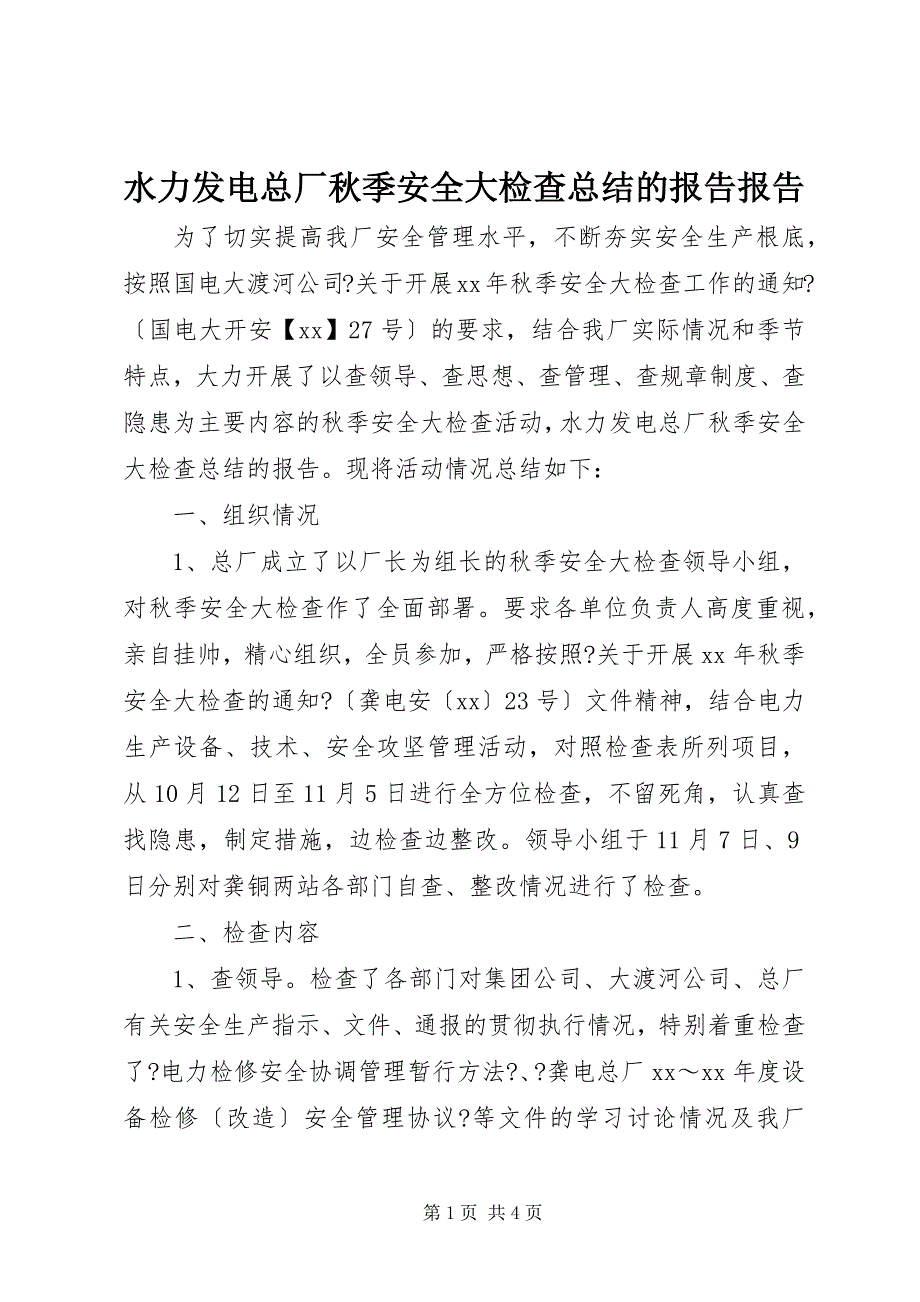 水力发电总厂秋季安全大检查总结的报告报告

为了切实提高我厂安全管理水平，不断夯实安全生产根底，按照国电大渡河公司?关于开展xx年秋季安全大检查工作的通知?〔国电大开安【xx】27号〕的要求，结合我厂实际情况和季节特点，大力开展了以查领导、查思想、查管理、查规章制度、查隐患为主要内容的秋季安全大检查活动，水力发电总厂秋季安全大检查总结的报告。现将活动情况总结如下：

一、组织情况

1、总厂成立了以厂长为组长的秋季安全大检查领导小组，对秋季安全大检查作了全面部署。要求各单位负责人高度重视，亲自挂帅，精心组织，全员参加，严格按照?关于开展xx年秋季安全大检查的通知?〔龚电安〔xx〕23号〕文件精神，结合电力生产设备、技术、安全攻坚管理活动，对照检查表所列项目，从10月12日至11月5日进行全方位检查，不留死角，认真查找隐患，制定措施，边检查边整改。领导小组于11月7日、9日分别对龚铜两站各部门自查、整改情况进行了检查。

二、检查内容

1、查领导。检查了各部门对集团公司、大渡河公司、总厂有关安全生产指示、文件、通报的贯彻执行情况，特别着重检查了?电力检修安全协调管理暂行方法?、?龚电总厂xx～xx年度设备检修〔改造〕安全管理协议?等文件的学习讨论情况及我厂

第1页 共4页